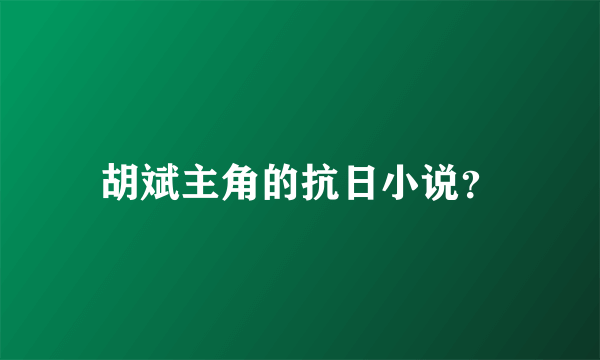 胡斌主角的抗日小说?